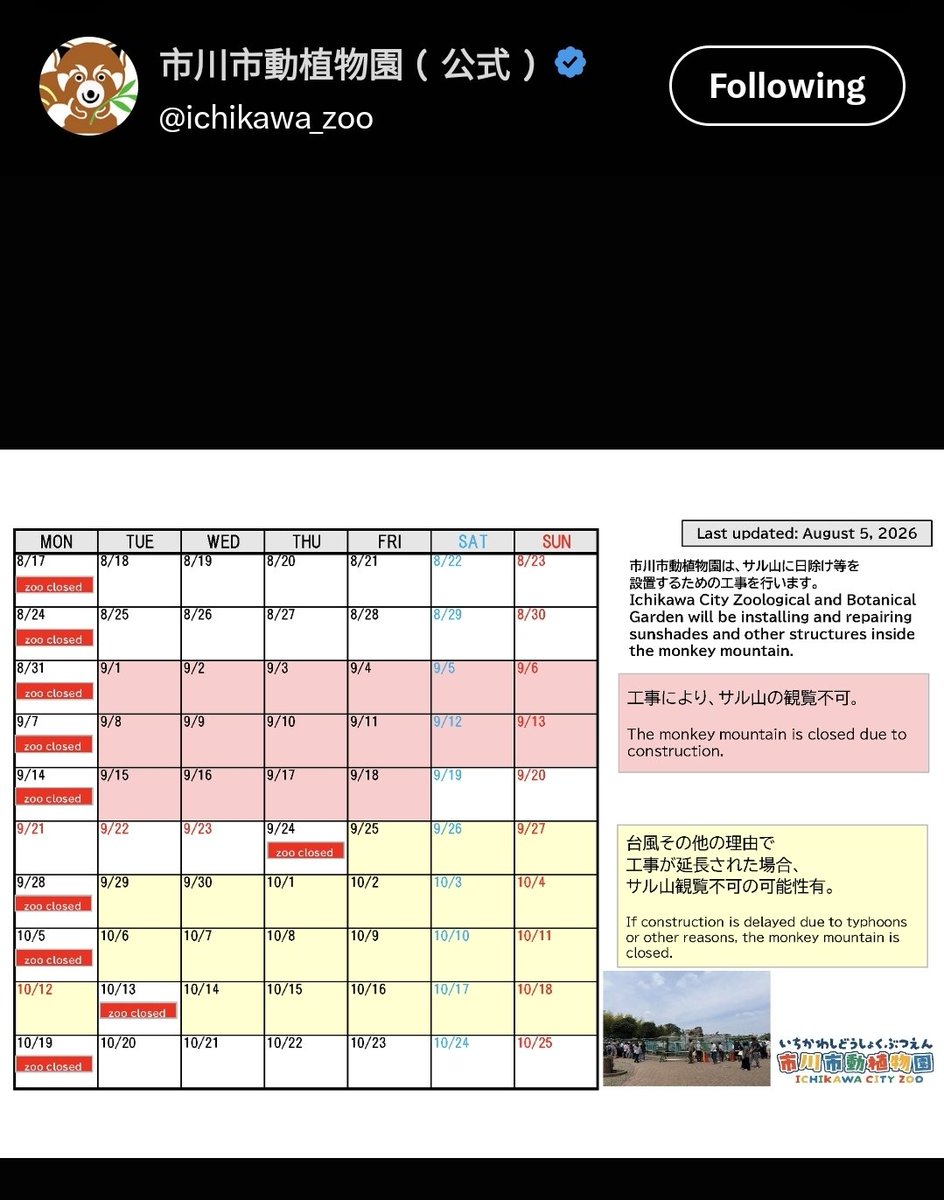 市川市動植物園（公式）
@ichikawa_zoo
Following

| MON | TUE | WED | THU | FRI | SAT | SUN |
|---|---|---|---|---|---|---|
| 8/17 zoo closed | 8/18 | 8/19 | 8/20 | 8/21 | 8/22 | 8/23 |
| 8/24 zoo closed | 8/25 | 8/26 | 8/27 | 8/28 | 8/29 | 8/30 |
| 8/31 zoo closed | 9/1 | 9/2 | 9/3 | 9/4 | 9/5 | 9/6 |
| 9/7 zoo closed | 9/8 | 9/9 | 9/10 | 9/11 | 9/12 | 9/13 |
| 9/14 zoo closed | 9/15 | 9/16 | 9/17 | 9/18 | 9/19 | 9/20 |
| 9/21 | 9/22 | 9/23 | 9/24 zoo closed | 9/25 | 9/26 | 9/27 |
| 9/28 zoo closed | 9/29 | 9/30 | 10/1 | 10/2 | 10/3 | 10/4 |
| 10/5 zoo closed | 10/6 | 10/7 | 10/8 | 10/9 | 10/10 | 10/11 |
| 10/12 | 10/13 zoo closed | 10/14 | 10/15 | 10/16 | 10/17 | 10/18 |
| 10/19 zoo closed | 10/20 | 10/21 | 10/22 | 10/23 | 10/24 | 10/25 |

Last updated: August 5, 2026

市川市動植物園は、サル山に日除け等を設置するための工事を行います。
Ichikawa City Zoological and Botanical Garden will be installing and repairing sunshades and other structures inside the monkey mountain.

工事により、サル山の観覧不可。

The monkey mountain is closed due to construction.

台風その他の理由で工事が延長された場合、サル山観覧不可の可能性有。

If construction is delayed due to typhoons or other reasons, the monkey mountain is closed.

いちかわしどうしょくぶつえん
市川市動植物園
ICHIKAWA CITY ZOO